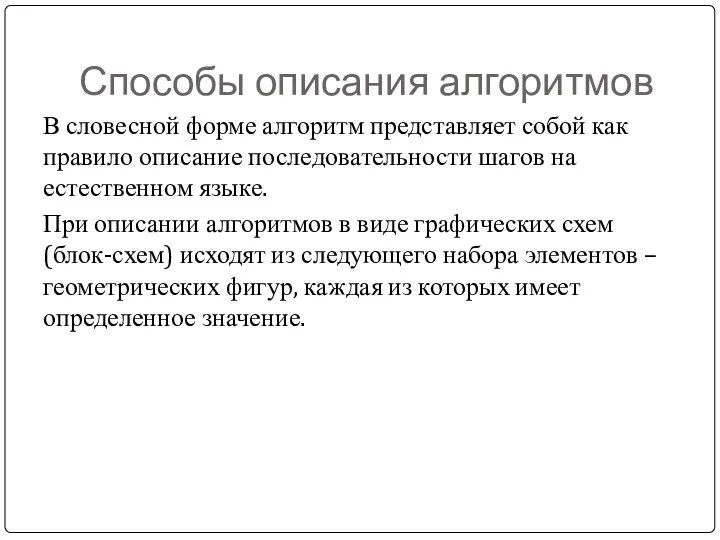 Способы описания алгоритмов

В словесной форме алгоритм представляет собой как правило описание последовательности шагов на естественном языке.

При описании алгоритмов в виде графических схем (блок-схем) исходят из следующего набора элементов – геометрических фигур, каждая из которых имеет определенное значение.